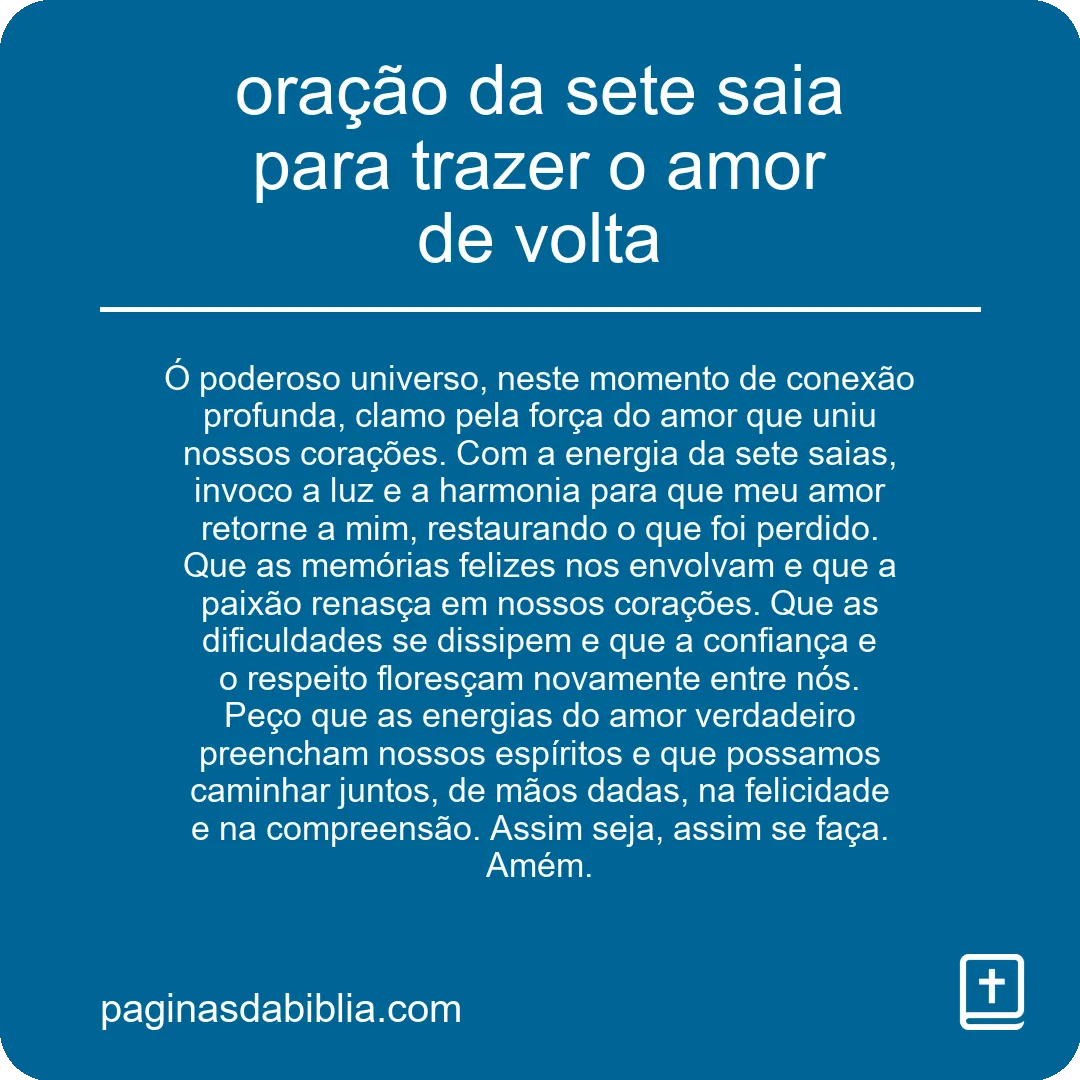 oração da sete saia para trazer o amor de volta

Ó poderoso universo, neste momento de conexão profunda, clamo pela força do amor que uniu nossos corações. Com a energia da sete saias, invoco a luz e a harmonia para que meu amor retorne a mim, restaurando o que foi perdido. Que as memórias felizes nos envolvam e que a paixão renasça em nossos corações. Que as dificuldades se dissipem e que a confiança e o respeito floresçam novamente entre nós. Peço que as energias do amor verdadeiro preencham nossos espíritos e que possamos caminhar juntos, de mãos dadas, na felicidade e na compreensão. Assim seja, assim se faça. Amém.

paginasdabiblia.com